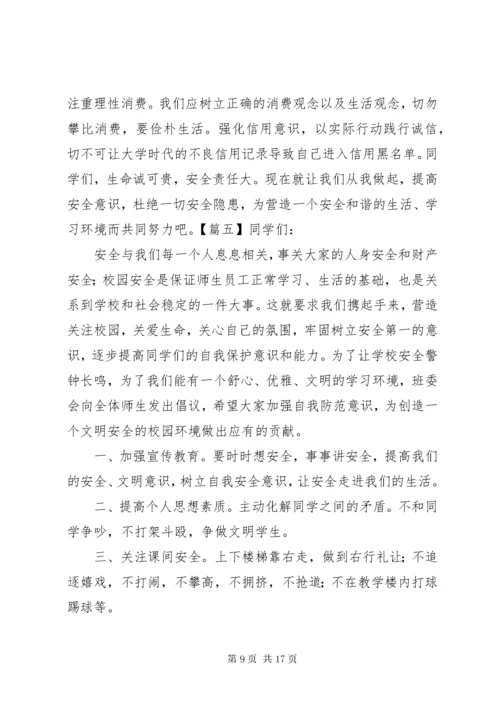 注重理性消费。我们应树立正确的消费观念以及生活观念，切勿攀比消费，要俭朴生活。强化信用意识，以实际行动践行诚信，切不可让大学时代的不良信用记录导致自己进入信用黑名单。同学们，生命诚可贵，安全责任大。现在就让我们从我做起，提高安全意识，杜绝一切安全隐患，为营造一个安全和谐的生活、学习环境而共同努力吧。【篇五】同学们：

安全与我们每一个人息息相关，事关大家的人身安全和财产安全；校园安全是保证师生员工正常学习、生活的基础，也是关系到学校和社会稳定的一件大事。这就要求我们携起手来，营造关注校园，关爱生命，关心自己的氛围，牢固树立安全第一的意识，逐步提高同学们的自我保护意识和能力。为了让学校安全警钟长鸣，为了我们能有一个舒心、优雅、文明的学习环境，班委会向全体师生发出倡议，希望大家加强自我防范意识，为创造一个文明安全的校园环境做出应有的贡献。

一、加强宣传教育。要时时想安全，事事讲安全，提高我们的安全、文明意识，树立自我安全意识，让安全走进我们的生活。

二、提高个人思想素质。主动化解同学之间的矛盾。不和同学争吵，不打架斗殴，争做文明学生。

三、关注课间安全。上下楼梯靠右走，做到右行礼让；不追逐嬉戏，不打闹，不攀高，不拥挤，不抢道；不在教学楼内打球踢球等。

第 9 页 共 17 页